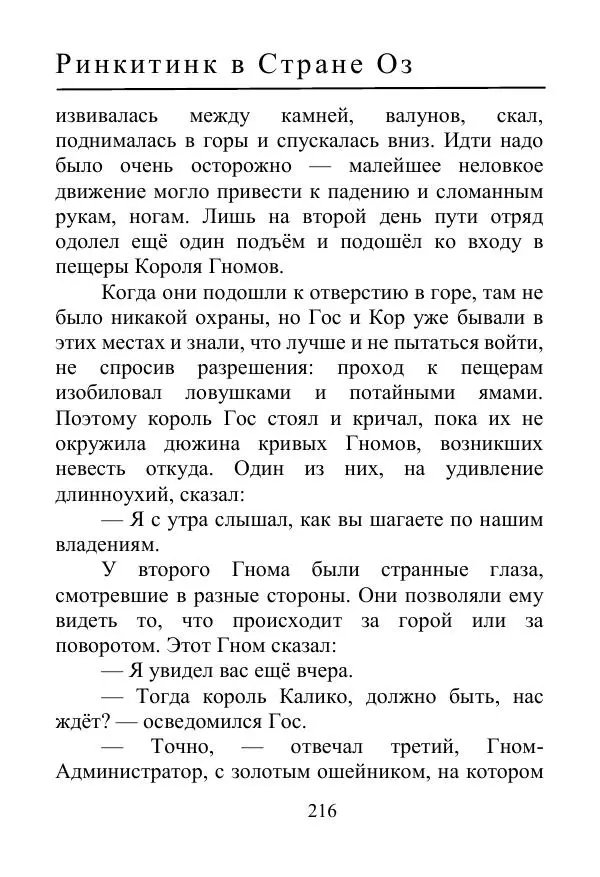 Ринкитинк в Стране Оз

извивалась между камней, валунов, скал, поднималась в горы и спускалась вниз. Идти надо было очень осторожно — малейшее неловкое движение могло привести к падению и сломанным рукам, ногам. Лишь на второй день пути отряд одолел ещё один подъём и подошёл ко входу в пещеры Короля Гномов.

Когда они подошли к отверстию в горе, там не было никакой охраны, но Гос и Кор уже бывали в этих местах и знали, что лучше и не пытаться войти, не спросив разрешения: проход к пещерам изобиловал ловушками и потайными ямами. Поэтому король Гос стоял и кричал, пока их не окружила дюжина кривых Гномов, возникших невесть откуда. Один из них, на удивление длинноухий, сказал:

— Я с утра слышал, как вы шагаете по нашим владениям.

У второго Гнома были странные глаза, смотревшие в разные стороны. Они позволяли ему видеть то, что происходит за горой или за поворотом. Этот Гном сказал:

— Я увидел вас ещё вчера.

— Тогда король Калико, должно быть, нас ждёт? — осведомился Гос.

— Точно, — отвечал третий, Гном-Администратор, с золотым ошейником, на котором

216